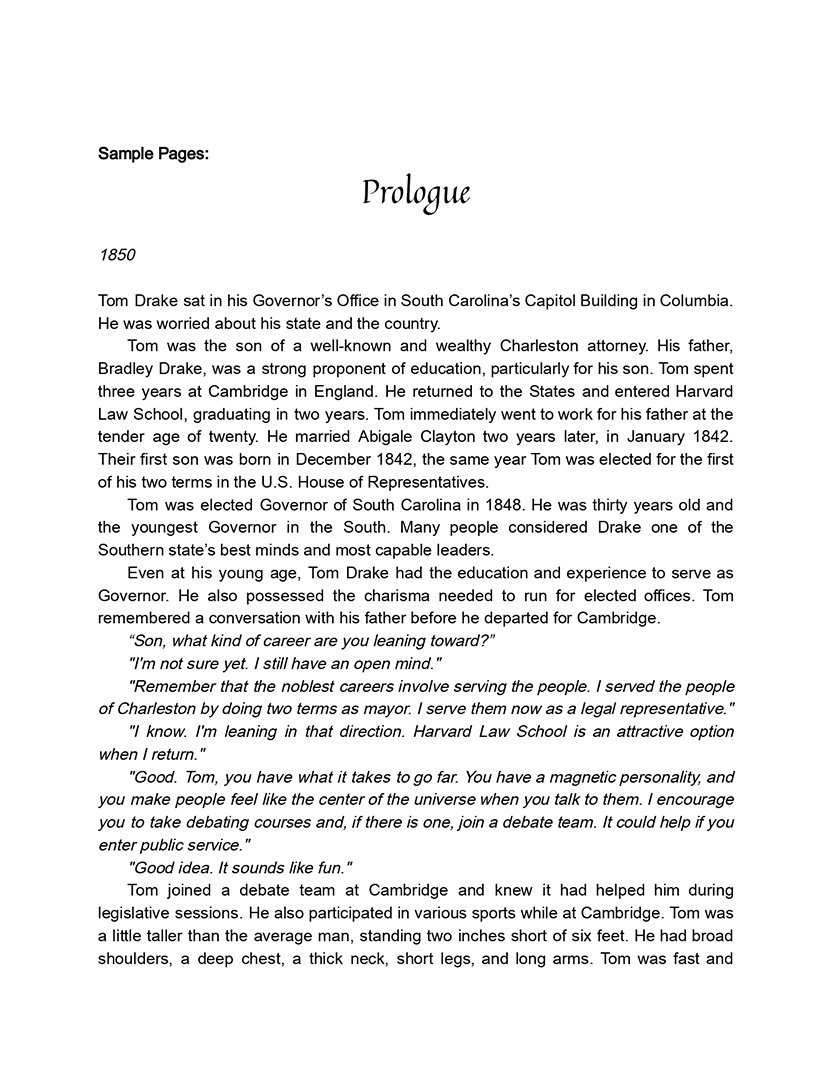 Sample Pages:

Prologue

1850

Tom Drake sat in his Governor's Office in South Carolina's Capitol Building in Columbia. He was worried about his state and the country.

Tom was the son of a well-known and wealthy Charleston attorney. His father, Bradley Drake, was a strong proponent of education, particularly for his son. Tom spent three years at Cambridge in England. He returned to the States and entered Harvard Law School, graduating in two years. Tom immediately went to work for his father at the tender age of twenty. He married Abigale Clayton two years later, in January 1842. Their first son was born in December 1842, the same year Tom was elected for the first of his two terms in the U.S. House of Representatives.

Tom was elected Governor of South Carolina in 1848. He was thirty years old and the youngest Governor in the South. Many people considered Drake one of the Southern state's best minds and most capable leaders.

Even at his young age, Tom Drake had the education and experience to serve as Governor. He also possessed the charisma needed to run for elected offices. Tom remembered a conversation with his father before he departed for Cambridge.

"Son, what kind of career are you leaning toward?"

"I'm not sure yet. I still have an open mind."

"Remember that the noblest careers involve serving the people. I served the people of Charleston by doing two terms as mayor. I serve them now as a legal representative."

"I know. I'm leaning in that direction. Harvard Law School is an attractive option when I return."

"Good. Tom, you have what it takes to go far. You have a magnetic personality, and you make people feel like the center of the universe when you talk to them. I encourage you to take debating courses and, if there is one, join a debate team. It could help if you enter public service."

"Good idea. It sounds like fun."

Tom joined a debate team at Cambridge and knew it had helped him during legislative sessions. He also participated in various sports while at Cambridge. Tom was a little taller than the average man, standing two inches short of six feet. He had broad shoulders, a deep chest, a thick neck, short legs, and long arms. Tom was fast and